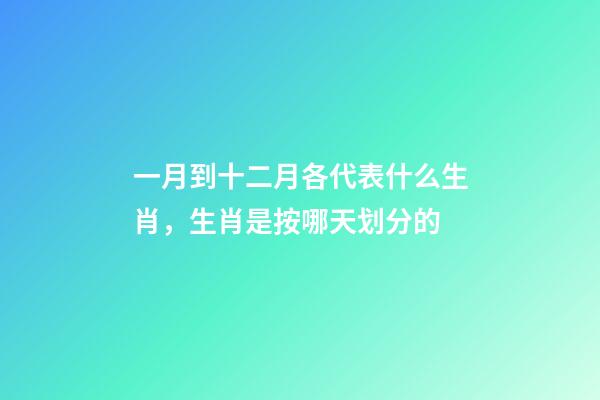 一月到十二月各代表什么生肖，生肖是按哪天划分的